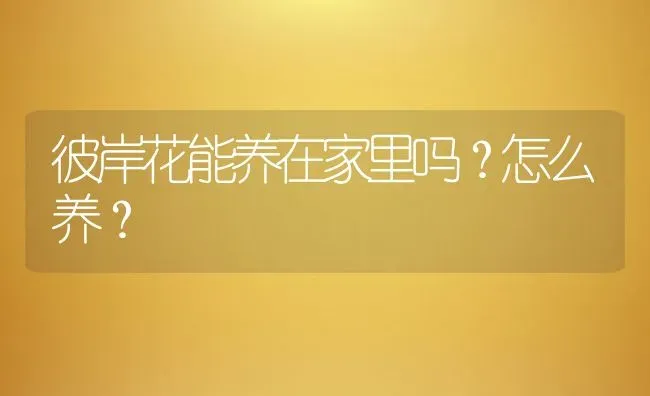 彼岸花能养在家里吗？怎么养？